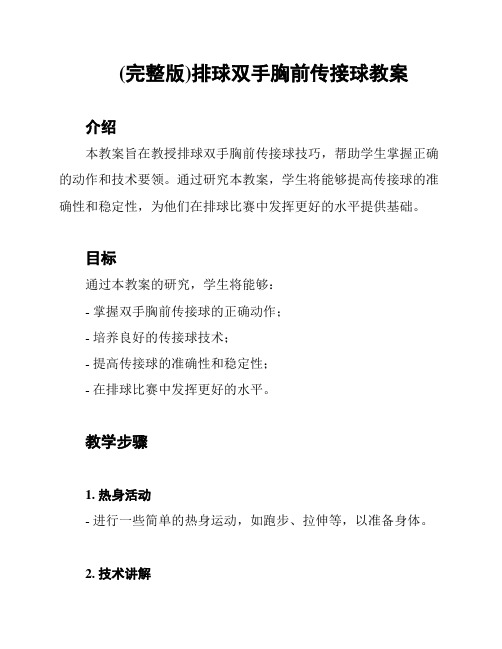 (完整版)排球双手胸前传接球教案

介绍

本教案旨在教授排球双手胸前传接球技巧，帮助学生掌握正确的动作和技术要领。通过研究本教案，学生将能够提高传接球的准确性和稳定性，为他们在排球比赛中发挥更好的水平提供基础。

目标

通过本教案的研究，学生将能够：

- 掌握双手胸前传接球的正确动作；

- 培养良好的传接球技术；

- 提高传接球的准确性和稳定性；

- 在排球比赛中发挥更好的水平。

教学步骤

1. 热身活动

- 进行一些简单的热身运动，如跑步、拉伸等，以准备身体。

2. 技术讲解